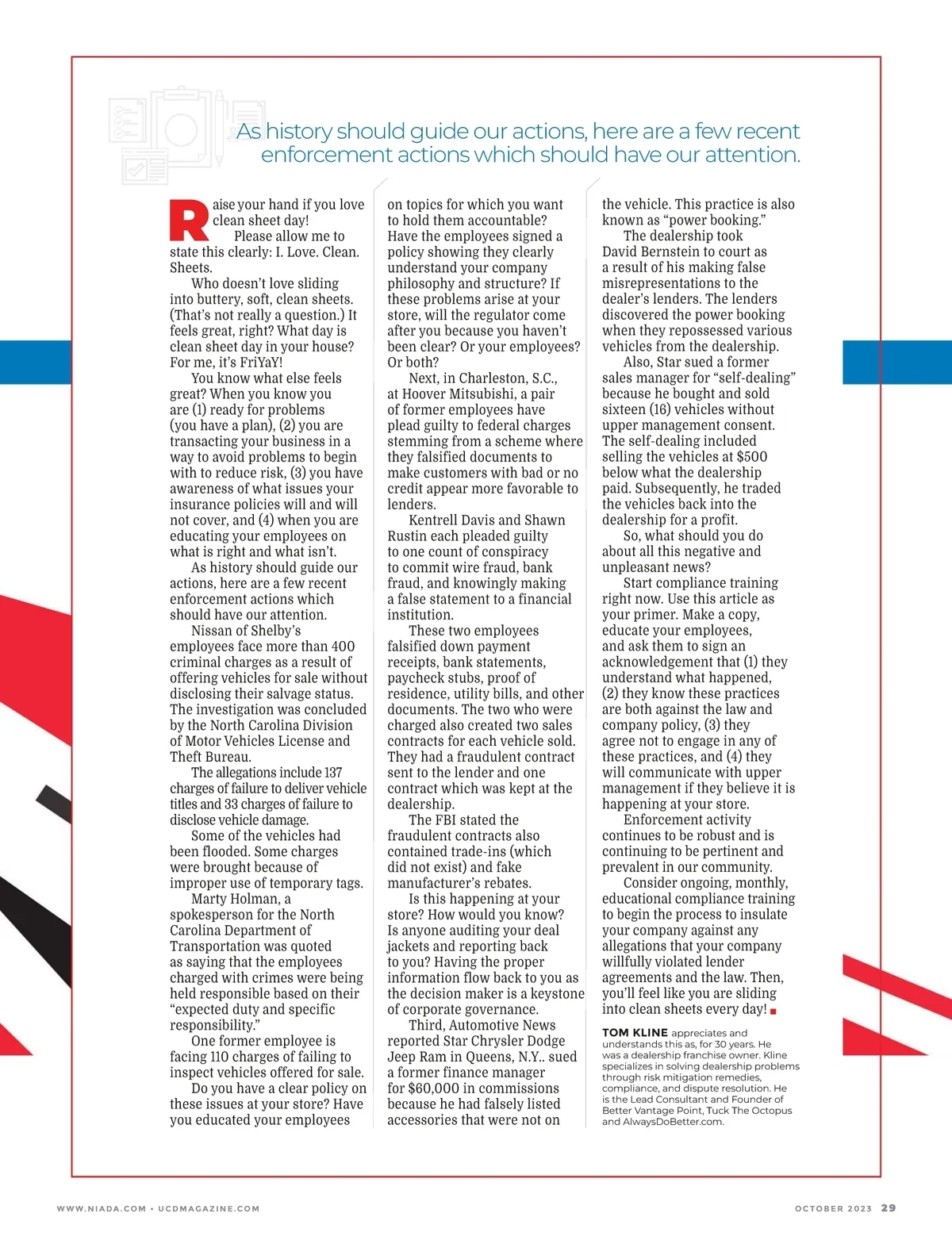 As history should guide our actions, here are a few recent enforcement actions which should have our attention.

Raise your hand if you love clean sheet day!

Please allow me to state this clearly: I. Love. Clean. Sheets.

Who doesn't love sliding into buttery, soft, clean sheets. (That's not really a question.) It feels great, right? What day is clean sheet day in your house? For me, it's FriYaY!

You know what else feels great? When you know you are (1) ready for problems (you have a plan), (2) you are transacting your business in a way to avoid problems to begin with to reduce risk, (3) you have awareness of what issues your insurance policies will and will not cover, and (4) when you are educating your employees on what is right and what isn't.

As history should guide our actions, here are a few recent enforcement actions which should have our attention.

Nissan of Shelby's employees face more than 400 criminal charges as a result of offering vehicles for sale without disclosing their salvage status. The investigation was concluded by the North Carolina Division of Motor Vehicles License and Theft Bureau.

The allegations include 137 charges of failure to deliver vehicle titles and 33 charges of failure to disclose vehicle damage.

Some of the vehicles had been flooded. Some charges were brought because of improper use of temporary tags.

Marty Holman, a spokesperson for the North Carolina Department of Transportation was quoted as saying that the employees charged with crimes were being held responsible based on their "expected duty and specific responsibility."

One former employee is facing 110 charges of failing to inspect vehicles offered for sale.

Do you have a clear policy on these issues at your store? Have you educated your employees on topics for which you want to hold them accountable? Have the employees signed a policy showing they clearly understand your company philosophy and structure? If these problems arise at your store, will the regulator come after you because you haven't been clear? Or your employees? Or both?

Next, in Charleston, S.C., at Hoover Mitsubishi, a pair of former employees have plead guilty to federal charges stemming from a scheme where they falsified documents to make customers with bad or no credit appear more favorable to lenders.

Kentrell Davis and Shawn Rustin each pleaded guilty to one count of conspiracy to commit wire fraud, bank fraud, and knowingly making a false statement to a financial institution.

These two employees falsified down payment receipts, bank statements, paycheck stubs, proof of residence, utility bills, and other documents. The two who were charged also created two sales contracts for each vehicle sold. They had a fraudulent contract sent to the lender and one contract which was kept at the dealership.

The FBI stated the fraudulent contracts also contained trade-ins (which did not exist) and fake manufacturer's rebates.

Is this happening at your store? How would you know? Is anyone auditing your deal jackets and reporting back to you? Having the proper information flow back to you as the decision maker is a keystone of corporate governance.

Third, Automotive News reported Star Chrysler Dodge Jeep Ram in Queens, N.Y.. sued a former finance manager for $60,000 in commissions because he had falsely listed accessories that were not on the vehicle. This practice is also known as "power booking."

The dealership took David Bernstein to court as a result of his making false misrepresentations to the dealer's lenders. The lenders discovered the power booking when they repossessed various vehicles from the dealership.

Also, Star sued a former sales manager for "self-dealing" because he bought and sold sixteen (16) vehicles without upper management consent. The self-dealing included selling the vehicles at $500 below what the dealership paid. Subsequently, he traded the vehicles back into the dealership for a profit.

So, what should you do about all this negative and unpleasant news?

Start compliance training right now. Use this article as your primer. Make a copy, educate your employees, and ask them to sign an acknowledgement that (1) they understand what happened, (2) they know these practices are both against the law and company policy, (3) they agree not to engage in any of these practices, and (4) they will communicate with upper management if they believe it is happening at your store.

Enforcement activity continues to be robust and is continuing to be pertinent and prevalent in our community.

Consider ongoing, monthly, educational compliance training to begin the process to insulate your company against any allegations that your company willfully violated lender agreements and the law. Then, you'll feel like you are sliding into clean sheets every day!

TOM KLINE appreciates and understands this as, for 30 years. He was a dealership franchise owner. Kline specializes in solving dealership problems through risk mitigation remedies, compliance, and dispute resolution. He is the Lead Consultant and Founder of Better Vantage Point, Tuck The Octopus and AlwaysDoBetter.com.

WWW.NIADA.COM • UCDMAGAZINE.COM

OCTOBER 2023 29